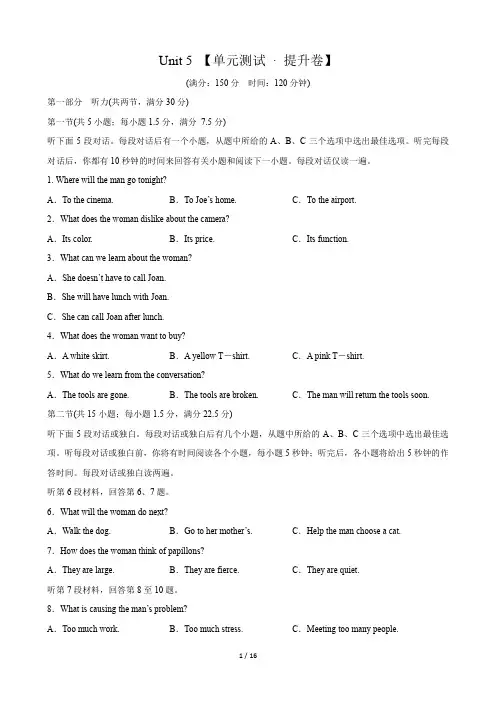 Unit 5 【单元测试 · 提升卷】

(满分：150 分 时间：120 分钟)

第一部分 听力(共两节，满分 30 分)

第一节(共 5 小题；每小题 1.5 分，满分 7.5 分)

听下面 5 段对话。每段对话后有一个小题，从题中所给的 A、B、C 三个选项中选出最佳选项。听完每段对话后，你都有 10 秒钟的时间来回答有关小题和阅读下一小题。每段对话仅读一遍。

1. Where will the man go tonight?

A．To the cinema. B．To Joe's home. C．To the airport.

2．What does the woman dislike about the camera?

A．Its color. B．Its price. C．Its function.

3．What can we learn about the woman?

A．She doesn't have to call Joan.

B．She will have lunch with Joan.

C．She can call Joan after lunch.

4．What does the woman want to buy?

A．A white skirt. B．A yellow T－shirt. C．A pink T－shirt.

5．What do we learn from the conversation?

A．The tools are gone. B．The tools are broken. C．The man will return the tools soon.

第二节(共 15 小题；每小题 1.5 分，满分 22.5 分)

听下面 5 段对话或独白。每段对话或独白后有几个小题，从题中所给的 A、B、C 三个选项中选出最佳选项。听每段对话或独白前，你将有时间阅读各个小题，每小题 5 秒钟；听完后，各小题将给出 5 秒钟的作答时间。每段对话或独白读两遍。

听第 6 段材料，回答第 6、7 题。

6．What will the woman do next?

A．Walk the dog. B．Go to her mother's. C．Help the man choose a cat.

7．How does the woman think of papillons?

A．They are large. B．They are fierce. C．They are quiet.

听第 7 段材料，回答第 8 至 10 题。

8．What is causing the man's problem?

A．Too much work. B．Too much stress. C．Meeting too many people.

1 / 16